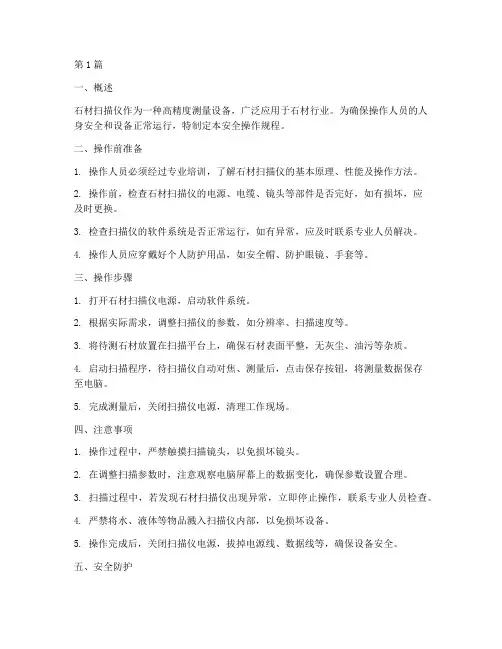 第1篇

一、概述

石材扫描仪作为一种高精度测量设备，广泛应用于石材行业。为确保操作人员的人身安全和设备正常运行，特制定本安全操作规程。

二、操作前准备

1. 操作人员必须经过专业培训，了解石材扫描仪的基本原理、性能及操作方法。

2. 操作前，检查石材扫描仪的电源、电缆、镜头等部件是否完好，如有损坏，应及时更换。

3. 检查扫描仪的软件系统是否正常运行，如有异常，应及时联系专业人员解决。

4. 操作人员应穿戴好个人防护用品，如安全帽、防护眼镜、手套等。

三、操作步骤

1. 打开石材扫描仪电源，启动软件系统。

2. 根据实际需求，调整扫描仪的参数，如分辨率、扫描速度等。

3. 将待测石材放置在扫描平台上，确保石材表面平整，无灰尘、油污等杂质。

4. 启动扫描程序，待扫描仪自动对焦、测量后，点击保存按钮，将测量数据保存至电脑。

5. 完成测量后，关闭扫描仪电源，清理工作现场。

四、注意事项

1. 操作过程中，严禁触摸扫描镜头，以免损坏镜头。

2. 在调整扫描参数时，注意观察电脑屏幕上的数据变化，确保参数设置合理。

3. 扫描过程中，若发现石材扫描仪出现异常，立即停止操作，联系专业人员检查。

4. 严禁将水、液体等物品溅入扫描仪内部，以免损坏设备。

5. 操作完成后，关闭扫描仪电源，拔掉电源线、数据线等，确保设备安全。

五、安全防护